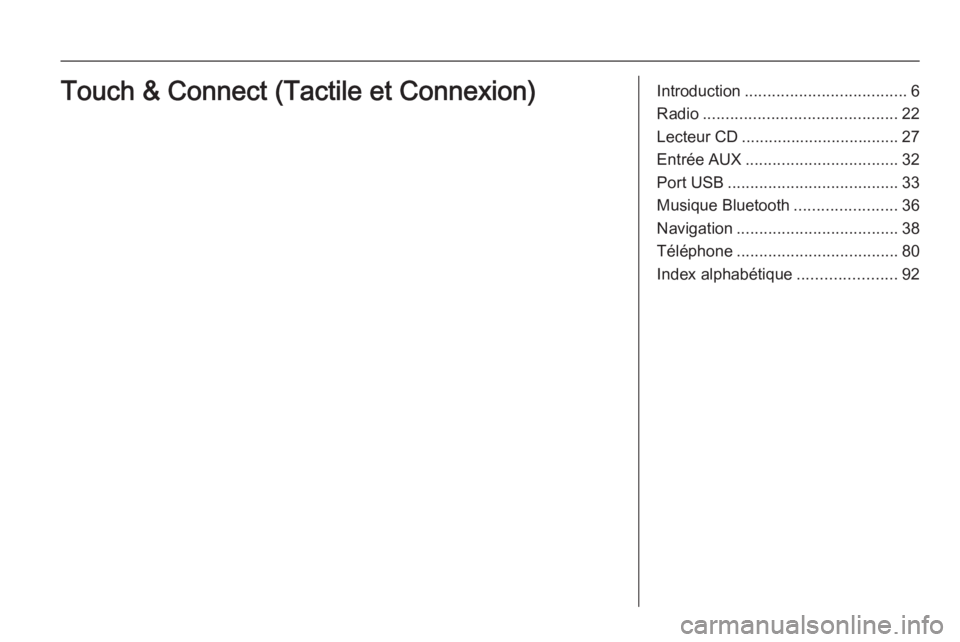 Touch & Connect (Tactile et Connexion)

Introduction 6
Radio 22
Lecteur CD 27
Entrée AUX 32
Port USB 33
Musique Bluetooth 36
Navigation 38
Téléphone 80
Index alphabétique 92

carmanualsonline.info